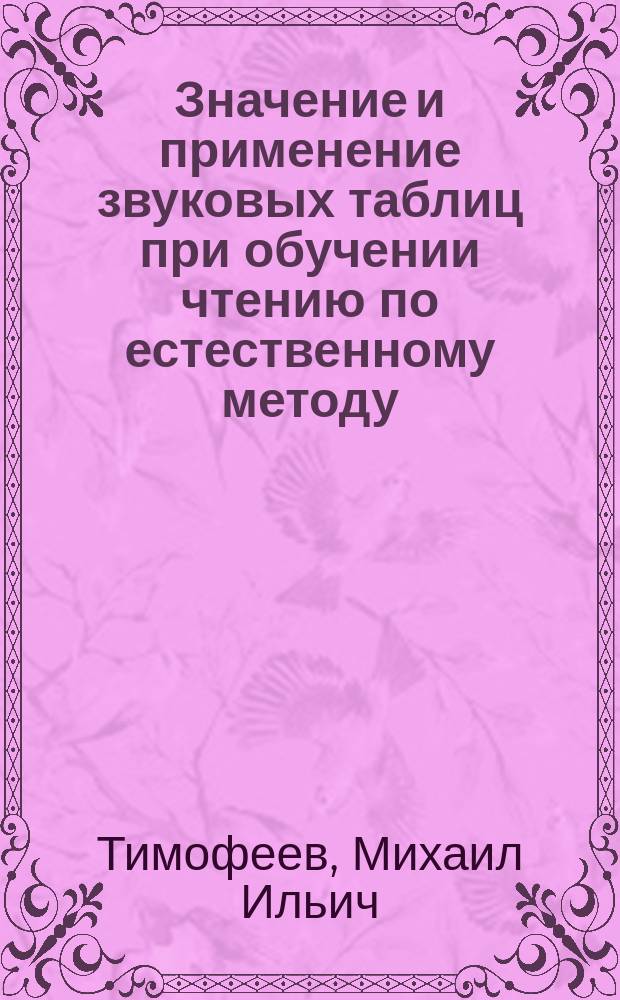 Значение и применение звуковых таблиц при обучении чтению по естественному методу

Тимофеев, Михаил Ильич